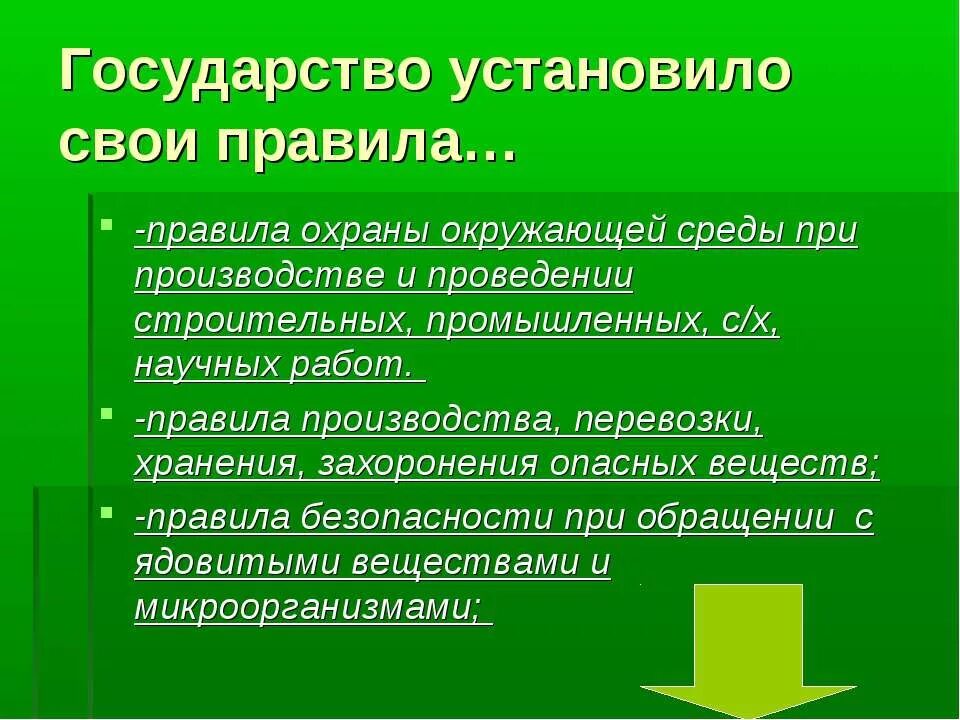 Государство установило свои правила…

-правила охраны окружающей среды при производстве и проведении строительных, промышленных, с/х, научных работ.

-правила производства, перевозки, хранения, захоронения опасных веществ;

-правила безопасности при обращении с ядовитыми веществами и микроорганизмами;